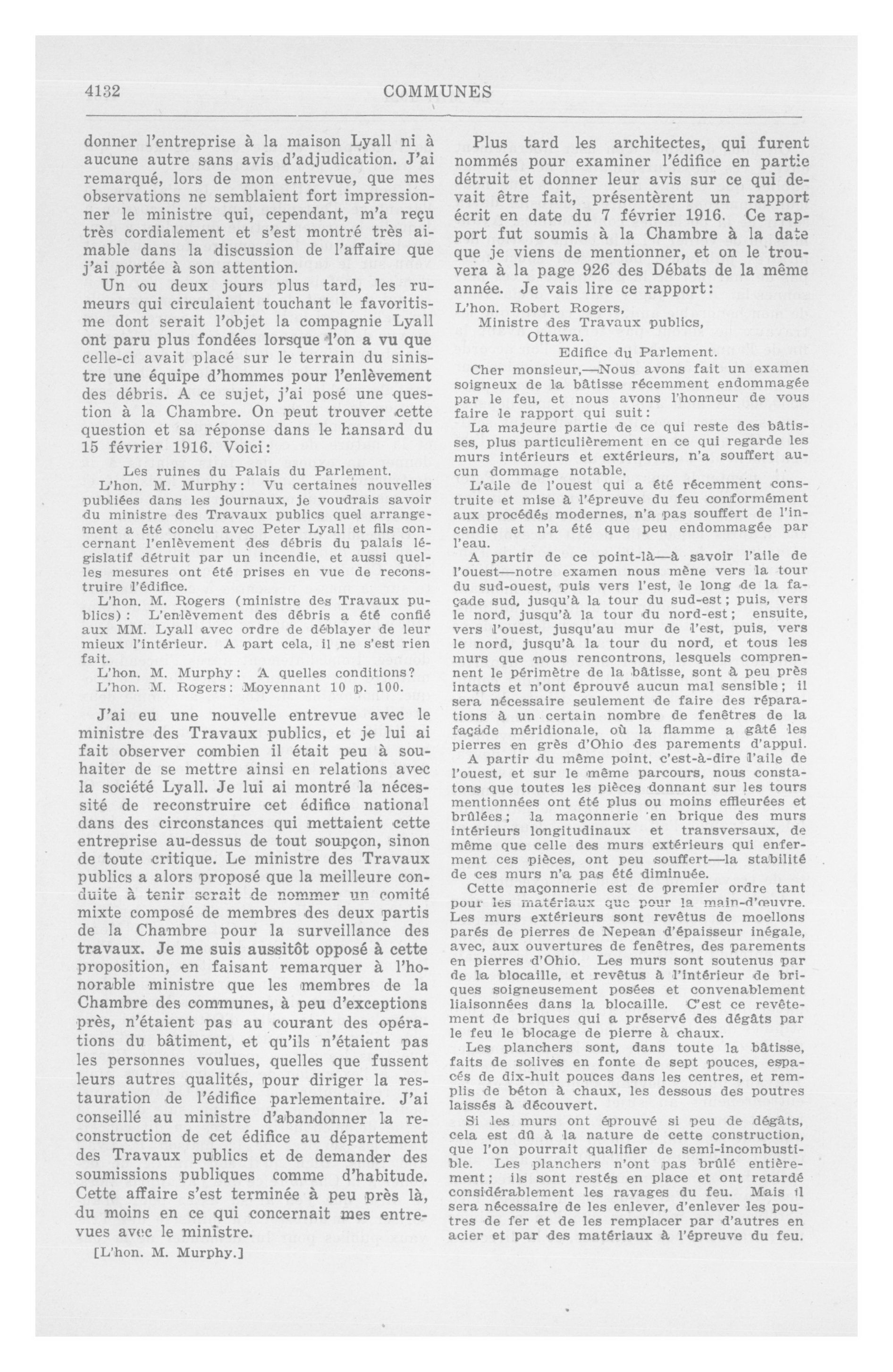 4132 COMMUNES

donner l'entreprise à la maison Lyall ni à aucune autre sans avis d'adjudication. J'ai remarqué, lors de mon entrevue, que mes observations ne semblaient fort impressionner le ministre qui, cependant, m'a reçu très cordialement et s'est montré très aimable dans la discussion de l'affaire que j'ai portée à son attention.

Un ou deux jours plus tard, les rumeurs qui circulaient touchant le favoritisme dont serait l'objet la compagnie Lyall ont paru plus fondées lorsque l'on a vu que celle-ci avait placé sur le terrain du sinistre une équipe d'hommes pour l'enlèvement des débris. A ce sujet, j'ai posé une question à la Chambre. On peut trouver cette question et sa réponse dans le hansard du 15 février 1916. Voici:

Les ruines du Palais du Parlement.

L'hon. M. Murphy: Vu certaines nouvelles publiées dans les journaux, je voudrais savoir du ministre des Travaux publics quel arrangement a été conclu avec Peter Lyall et fils concernant l'enlèvement des débris du palais législatif détruit par un incendie, et aussi quelles mesures ont été prises en vue de reconstruire l'édifice.

L'hon. M. Rogers (ministre des Travaux publics): L'enlèvement des débris a été confié aux MM. Lyall avec ordre de déblayer de leur mieux l'intérieur. A part cela, il ne s'est rien fait.

L'hon. M. Murphy: A quelles conditions?

L'hon. M. Rogers: Moyennant 10 p. 100.

J'ai eu une nouvelle entrevue avec le ministre des Travaux publics, et je lui ai fait observer combien il était peu à souhaiter de se mettre ainsi en relations avec la société Lyall. Je lui ai montré la nécessité de reconstruire cet édifice national dans des circonstances qui mettaient cette entreprise au-dessus de tout soupçon, sinon de toute critique. Le ministre des Travaux publics a alors proposé que la meilleure conduite à tenir serait de nommer un comité mixte composé de membres des deux partis de la Chambre pour la surveillance des travaux. Je me suis aussitôt opposé à cette proposition, en faisant remarquer à l'honorable ministre que les membres de la Chambre des communes, à peu d'exceptions près, n'étaient pas au courant des opérations du bâtiment, et qu'ils n'étaient pas les personnes voulues, quelles que fussent leurs autres qualités, pour diriger la restauration de l'édifice parlementaire. J'ai conseillé au ministre d'abandonner la reconstruction de cet édifice au département des Travaux publics et de demander des soumissions publiques comme d'habitude. Cette affaire s'est terminée à peu près là, du moins en ce qui concernait mes entrevues avec le ministre.

[L'hon. M. Murphy.]

Plus tard les architectes, qui furent nommés pour examiner l'édifice en partie détruit et donner leur avis sur ce qui devait être fait, présentèrent un rapport écrit en date du 7 février 1916. Ce rapport fut soumis à la Chambre à la date que je viens de mentionner, et on le trouvera à la page 926 des Débats de la même année. Je vais lire ce rapport:

L'hon. Robert Rogers,
Ministre des Travaux publics,
Ottawa.
Edifice du Parlement.

Cher monsieur,—Nous avons fait un examen soigneux de la bâtisse récemment endommagée par le feu, et nous avons l'honneur de vous faire le rapport qui suit:

La majeure partie de ce qui reste des bâtisses, plus particulièrement en ce qui regarde les murs intérieurs et extérieurs, n'a souffert aucun dommage notable.

L'aile de l'ouest qui a été récemment construite et mise à l'épreuve du feu conformément aux procédés modernes, n'a pas souffert de l'incendie et n'a été que peu endommagée par l'eau.

A partir de ce point-là—à savoir l'aile de l'ouest—notre examen nous mène vers la tour du sud-ouest, puis vers l'est, le long de la façade sud, jusqu'à la tour du sud-est; puis, vers le nord, jusqu'à la tour du nord-est; ensuite, vers l'ouest, jusqu'au mur de l'est, puis, vers le nord, jusqu'à la tour du nord, et tous les murs que nous rencontrons, lesquels comprennent le périmètre de la bâtisse, sont à peu près intacts et n'ont éprouvé aucun mal sensible; il sera nécessaire seulement de faire des réparations à un certain nombre de fenêtres de la façade méridionale, où la flamme a gâté les pierres en grès d'Ohio des parements d'appui.

A partir du même point, c'est-à-dire l'aile de l'ouest, et sur le même parcours, nous constatons que toutes les pièces donnant sur les tours mentionnées ont été plus ou moins effleurées et brûlées; la maçonnerie en brique des murs intérieurs longitudinaux et transversaux, de même que celle des murs extérieurs qui enferment ces pièces, ont peu souffert—la stabilité de ces murs n'a pas été diminuée.

Cette maçonnerie est de premier ordre tant pour les matériaux que pour la main-d'œuvre. Les murs extérieurs sont revêtus de moellons parés de pierres de Nepean d'épaisseur inégale, avec, aux ouvertures de fenêtres, des parements en pierres d'Ohio. Les murs sont soutenus par de la blocaille, et revêtus à l'intérieur de briques soigneusement posées et convenablement liaisonnées dans la blocaille. C'est ce revêtement de briques qui a préservé des dégâts par le feu le blocage de pierre à chaux.

Les planchers sont, dans toute la bâtisse, faits de solives en fonte de sept pouces, espacés de dix-huit pouces dans les centres, et remplis de béton à chaux, les dessous des poutres laissés à découvert.

Si les murs ont éprouvé si peu de dégâts, cela est dû à la nature de cette construction, que l'on pourrait qualifier de semi-incombustible. Les planchers n'ont pas brûlé entièrement; ils sont restés en place et ont retardé considérablement les ravages du feu. Mais il sera nécessaire de les enlever, d'enlever les poutres de fer et de les remplacer par d'autres en acier et par des matériaux à l'épreuve du feu.